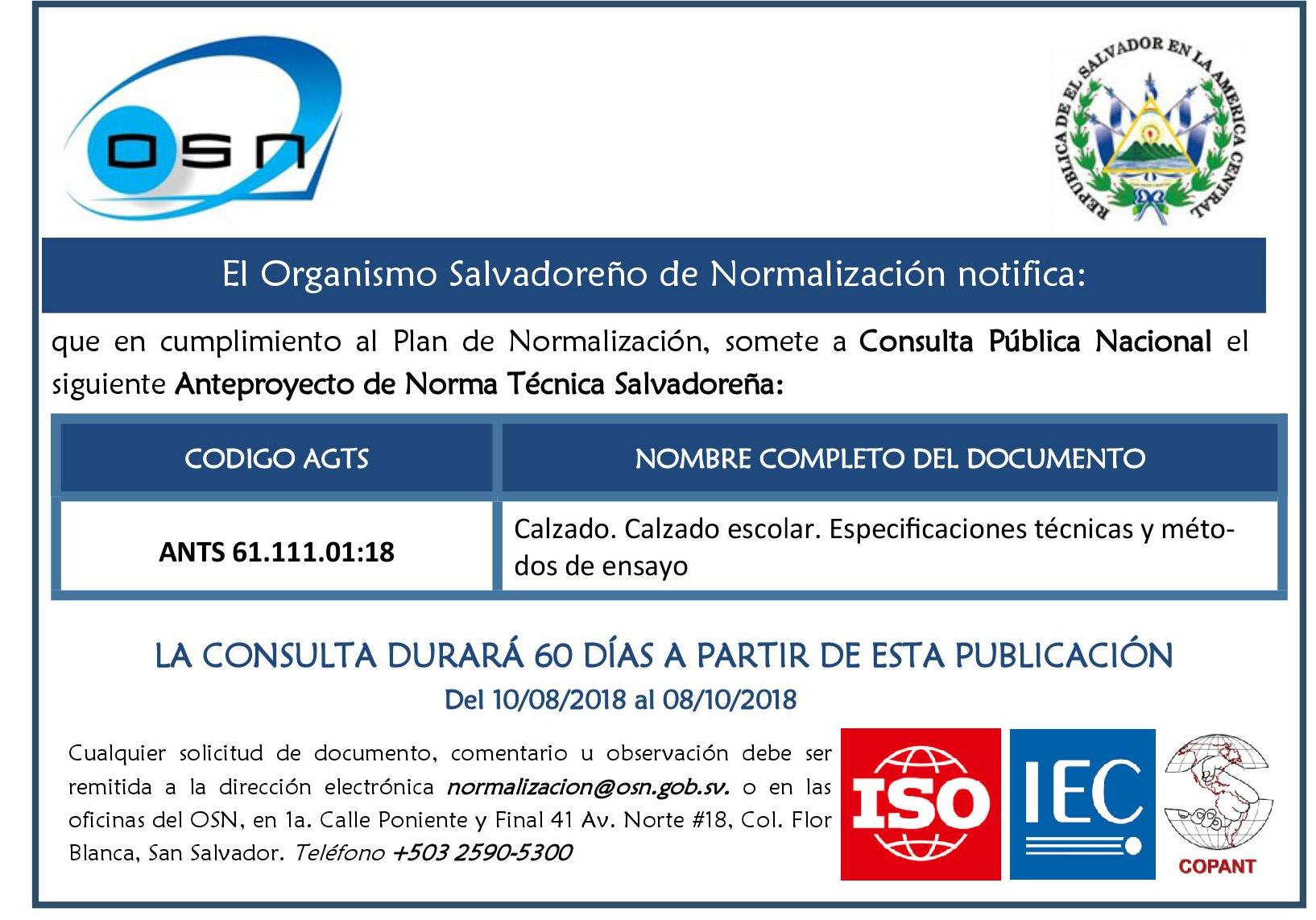 OSN

REPUBLICA DE EL SALVADOR EN LA AMERICA CENTRAL

El Organismo Salvadoreño de Normalización notifica:

que en cumplimiento al Plan de Normalización, somete a Consulta Pública Nacional el siguiente Anteproyecto de Norma Técnica Salvadoreña:

| CODIGO AGTS | NOMBRE COMPLETO DEL DOCUMENTO |
|---|---|
| ANTS 61.111.01:18 | Calzado. Calzado escolar. Especificaciones técnicas y métodos de ensayo |

LA CONSULTA DURARÁ 60 DÍAS A PARTIR DE ESTA PUBLICACIÓN

Del 10/08/2018 al 08/10/2018

Cualquier solicitud de documento, comentario u observación debe ser remitida a la dirección electrónica normalizacion@osn.gob.sv. o en las oficinas del OSN, en 1a. Calle Poniente y Final 41 Av. Norte #18, Col. Flor Blanca, San Salvador. Teléfono +503 2590-5300

ISO

IEC

COPANT